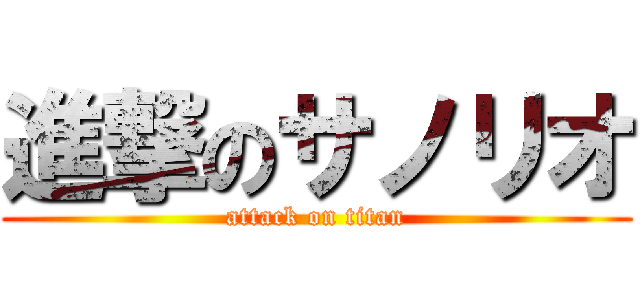 進撃のサノリオ
attack on titan